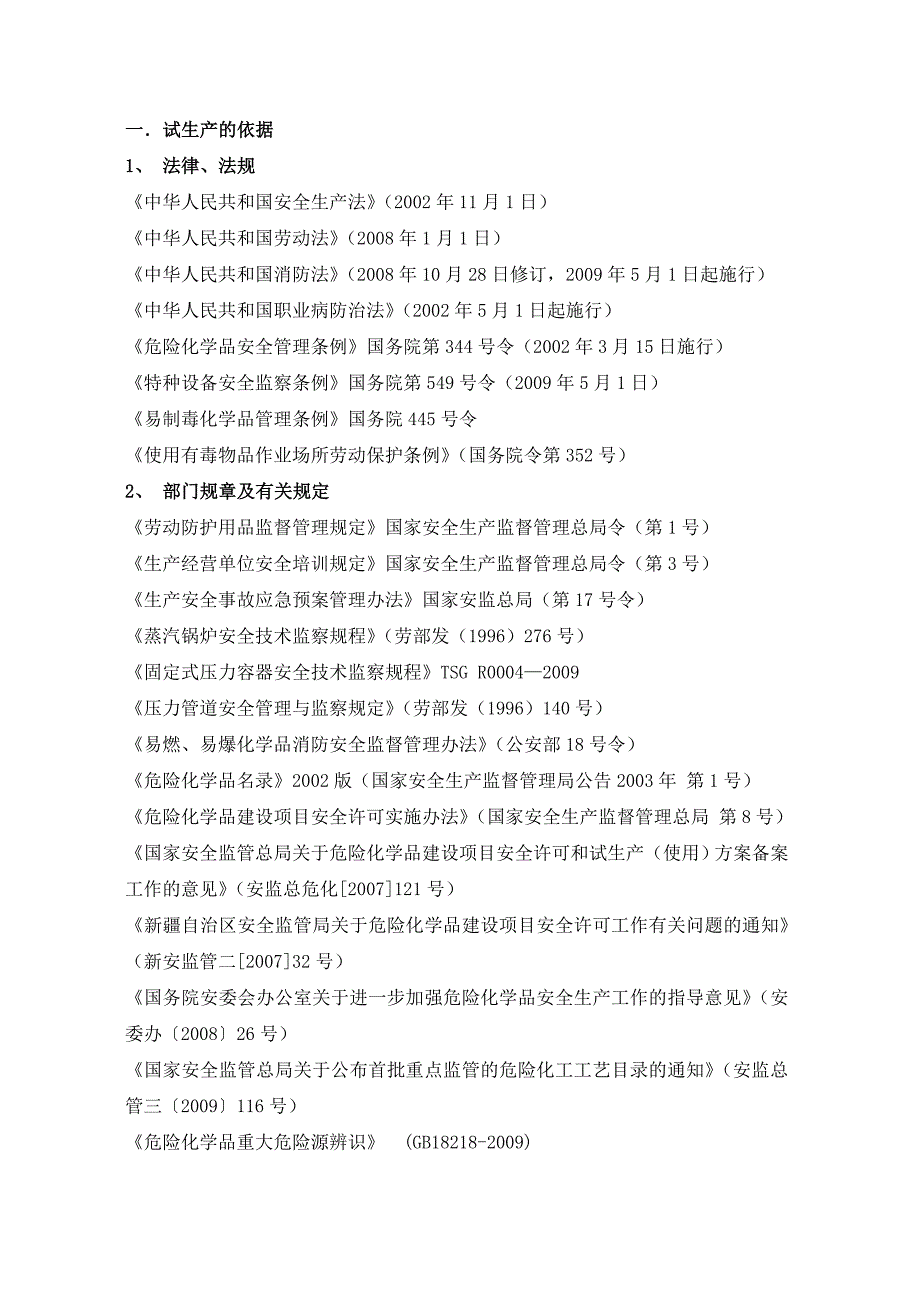 一．试生产的依据

1、 法律、法规

《中华人民共和国安全生产法》（2002 年 11 月 1 日）

《中华人民共和国劳动法》（2008 年 1 月 1 日）

《中华人民共和国消防法》（2008 年 10 月 28 日修订，2009 年 5 月 1 日起施行）

《中华人民共和国职业病防治法》（2002 年 5 月 1 日起施行）

《危险化学品安全管理条例》国务院第 344 号令（2002 年 3 月 15 日施行）

《特种设备安全监察条例》国务院第 549 号令（2009 年 5 月 1 日）

《易制毒化学品管理条例》国务院 445 号令

《使用有毒物品作业场所劳动保护条例》（国务院令第 352 号）

2、 部门规章及有关规定

《劳动防护用品监督管理规定》国家安全生产监督管理总局令（第 1 号）

《生产经营单位安全培训规定》国家安全生产监督管理总局令（第 3 号）

《生产安全事故应急预案管理办法》国家安监总局（第 17 号令）

《蒸汽锅炉安全技术监察规程》（劳部发（1996）276 号）

《固定式压力容器安全技术监察规程》TSG R0004—2009

《压力管道安全管理与监察规定》（劳部发（1996）140 号）

《易燃、易爆化学品消防安全监督管理办法》（公安部 18 号令）

《危险化学品名录》2002 版（国家安全生产监督管理局公告 2003 年 第 1 号）

《危险化学品建设项目安全许可实施办法》（国家安全生产监督管理总局 第 8 号）

《国家安全监管总局关于危险化学品建设项目安全许可和试生产（使用）方案备案工作的意见》（安监总危化[2007]121 号）

《新疆自治区安全监管局关于危险化学品建设项目安全许可工作有关问题的通知》（新安监管二[2007]32 号）

《国务院安委会办公室关于进一步加强危险化学品安全生产工作的指导意见》（安委办〔2008〕26 号）

《国家安全监管总局关于公布首批重点监管的危险化工工艺目录的通知》（安监总管三〔2009〕116 号）

《危险化学品重大危险源辨识》 (GB18218-2009)